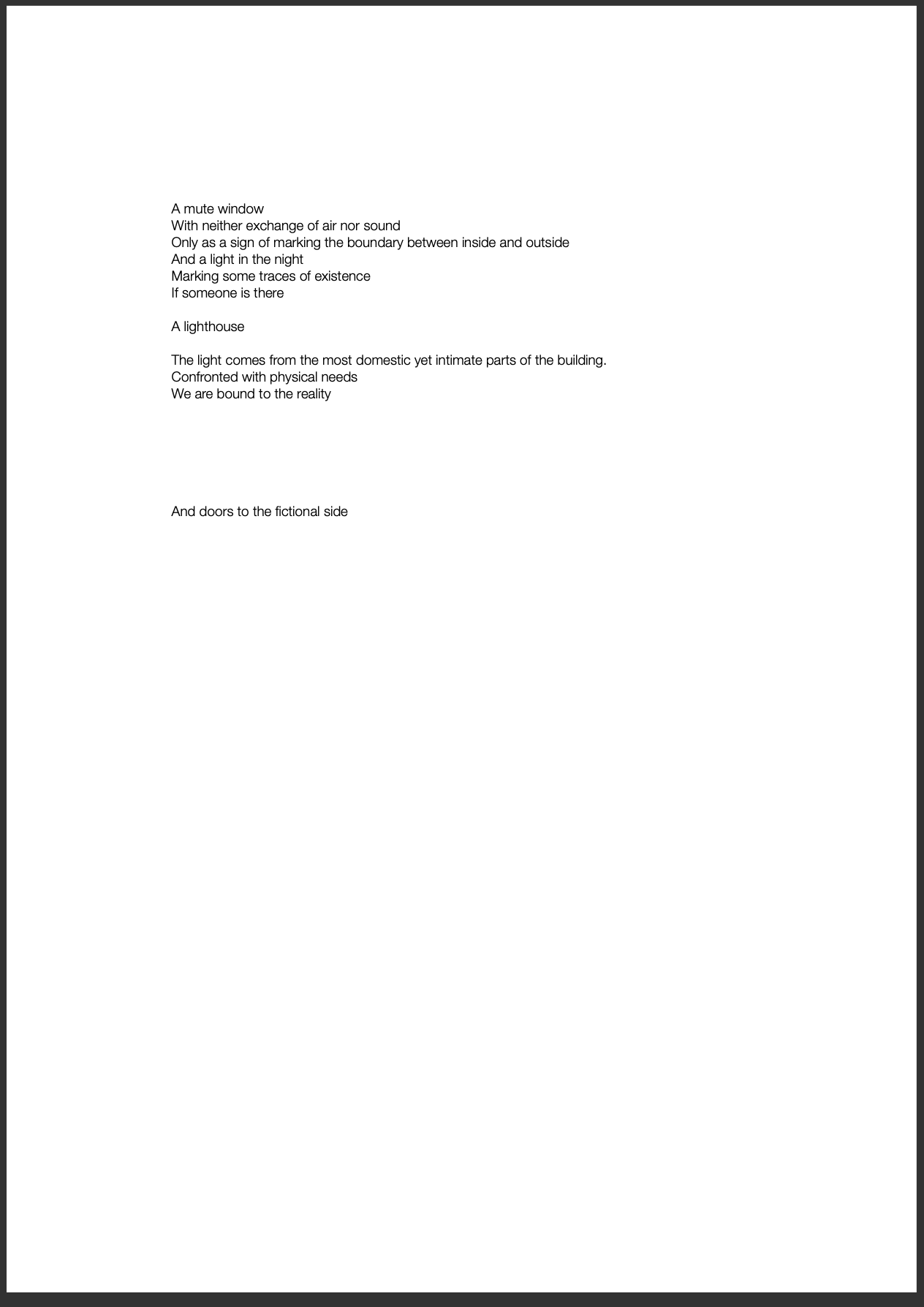 A mute window
With neither exchange of air nor sound
Only as a sign of marking the boundary between inside and outside
And a light in the night
Marking some traces of existence
If someone is there

A lighthouse

The light comes from the most domestic yet intimate parts of the building.
Confronted with physical needs
We are bound to the reality

And doors to the fictional side